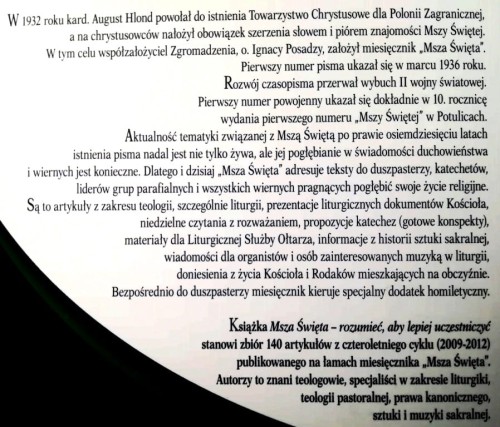 W 1932 roku kard. August Hlond powołał do istnienia Towarzystwo Chrystusowe dla Polonii Zagranicznej, a na chrystusowców nałożył obowiązek szerzenia słowem i piórem znajomości Mszy Świętej. W tym celu współzałożyciel Zgromadzenia, o. Ignacy Posadzy, założył miesięcznik „Msza Święta". Pierwszy numer pisma ukazał się w marcu 1936 roku.

Rozwój czasopisma przerwał wybuch II wojny światowej. Pierwszy numer powojenny ukazał się dokładnie w 10. rocznicę wydania pierwszego numeru „Mszy Świętej" w Potulicach.

Aktualność tematyki związanej z Mszą Świętą po prawie osiemdziesięciu latach istnienia pisma nadal jest nie tylko żywa, ale jej pogłębianie w świadomości duchowieństwa i wiernych jest konieczne. Dlatego i dzisiaj „Msza Święta" adresuje teksty do duszpasterzy, katechetów, liderów grup parafialnych i wszystkich wiernych pragnących pogłębić swoje życie religijne.

Są to artykuły z zakresu teologii, szczególnie liturgii, prezentacje liturgicznych dokumentów Kościoła, niedzielne czytania z rozważaniem, propozycje katechez (gotowe konspekty), materiały dla Liturgicznej Służby Ołtarza, informacje z historii sztuki sakralnej, wiadomości dla organistów i osób zainteresowanych muzyką w liturgii, doniesienia z życia Kościoła i Rodaków mieszkających na obczyźnie. Bezpośrednio do duszpasterzy miesięcznik kieruje specjalny dodatek homiletyczny.

Książka Msza Święta – rozumieć, aby lepiej uczestniczyć stanowi zbiór 140 artykułów z czteroletniego cyklu (2009-2012) publikowanego na łamach miesięcznika „Msza Święta". Autorzy to znani teologowie, specjaliści w zakresie liturgiki, teologii pastoralnej, prawa kanonicznego, sztuki i muzyki sakralnej.